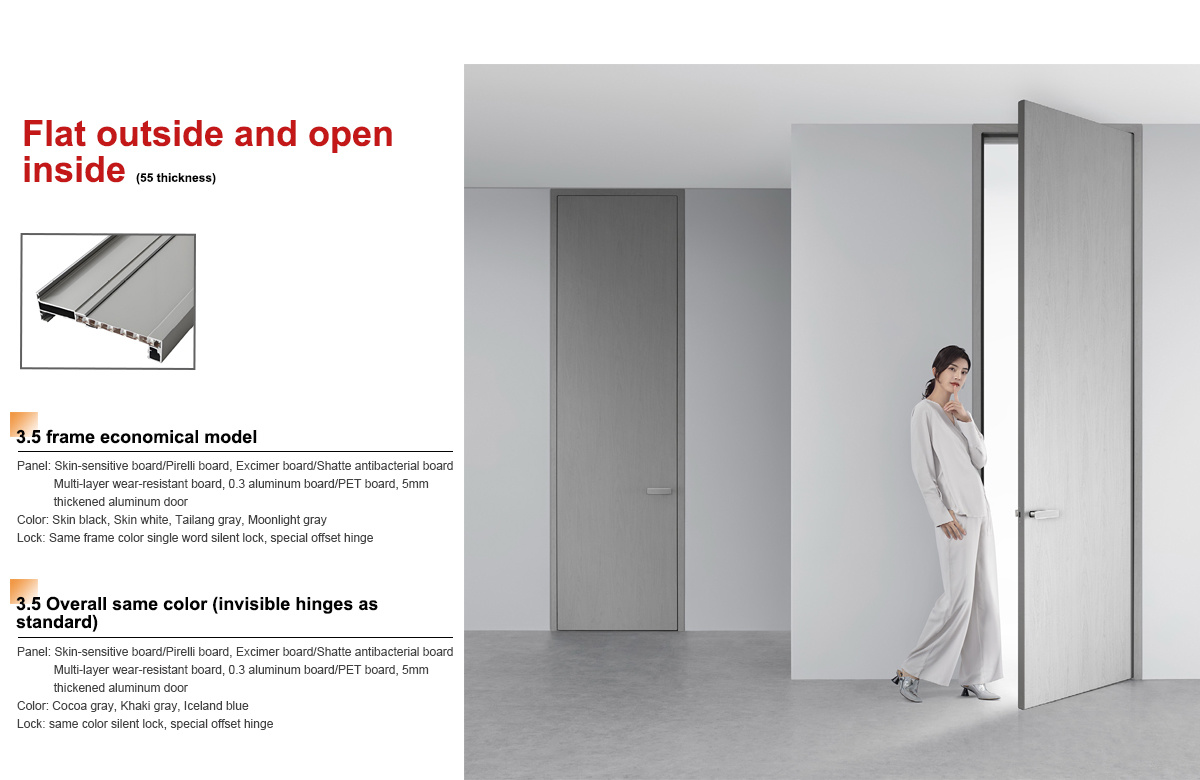 Flat outside and open inside (55 thickness)

3.5 frame economical model

Panel: Skin-sensitive board/Pirelli board, Excimer board/Shatte antibacterial board Multi-layer wear-resistant board, 0.3 aluminum board/PET board, 5mm thickened aluminum door
Color: Skin black, Skin white, Tailang gray, Moonlight gray
Lock: Same frame color single word silent lock, special offset hinge

3.5 Overall same color (invisible hinges as standard)

Panel: Skin-sensitive board/Pirelli board, Excimer board/Shatte antibacterial board Multi-layer wear-resistant board, 0.3 aluminum board/PET board, 5mm thickened aluminum door
Color: Cocoa gray, Khaki gray, Iceland blue
Lock: same color silent lock, special offset hinge